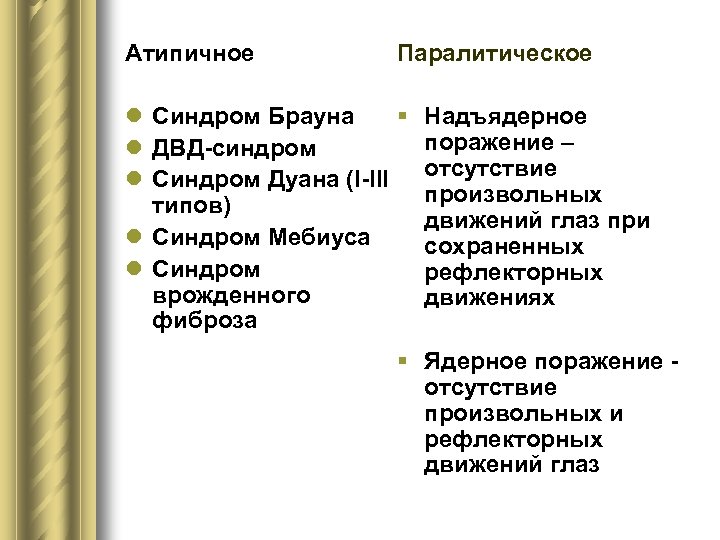 Атипичное

- Синдром Брауна
- ДВД-синдром
- Синдром Дуана (I-III типов)
- Синдром Мебиуса
- Синдром врожденного фиброза

Паралитическое

- Надъядерное поражение – отсутствие произвольных движений глаз при сохраненных рефлекторных движениях

- Ядерное поражение - отсутствие произвольных и рефлекторных движений глаз